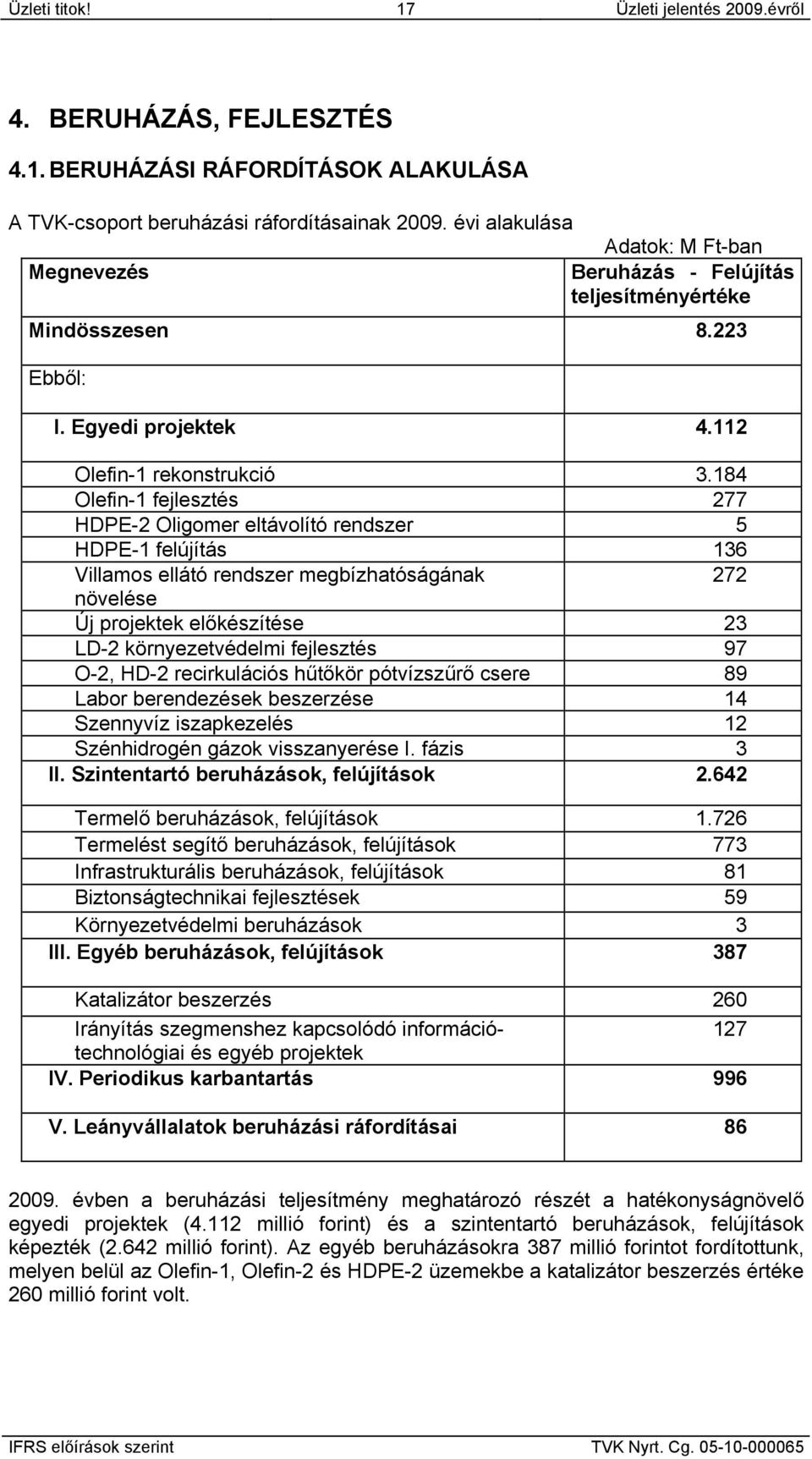 Üzleti titok! 17 Üzleti jelentés 2009.évről

4. BERUHÁZÁS, FEJLESZTÉS

4.1. BERUHÁZÁSI RÁFORDÍTÁSOK ALAKULÁSA

A TVK-csoport beruházási ráfordításainak 2009. évi alakulása

Adatok: M Ft-ban

| Megnevezés | Beruházás - Felújítás teljesítményértéke |
|---|---|
| Mindösszesen | 8.223 |
| Ebből: | |
| I. Egyedi projektek | 4.112 |
| Olefin-1 rekonstrukció | 3.184 |
| Olefin-1 fejlesztés | 277 |
| HDPE-2 Oligomer eltávolító rendszer | 5 |
| HDPE-1 felújítás | 136 |
| Villamos ellátó rendszer megbízhatóságának növelése | 272 |
| Új projektek előkészítése | 23 |
| LD-2 környezetvédelmi fejlesztés | 97 |
| O-2, HD-2 recirkulációs hűtőkör pótvízszűrő csere | 89 |
| Labor berendezések beszerzése | 14 |
| Szennyvíz iszapkezelés | 12 |
| Szénhidrogén gázok visszanyerése I. fázis | 3 |
| II. Szintentartó beruházások, felújítások | 2.642 |
| Termelő beruházások, felújítások | 1.726 |
| Termelést segítő beruházások, felújítások | 773 |
| Infrastrukturális beruházások, felújítások | 81 |
| Biztonságtechnikai fejlesztések | 59 |
| Környezetvédelmi beruházások | 3 |
| III. Egyéb beruházások, felújítások | 387 |
| Katalizátor beszerzés | 260 |
| Irányítás szegmenshez kapcsolódó információ-technológiai és egyéb projektek | 127 |
| IV. Periodikus karbantartás | 996 |
| V. Leányvállalatok beruházási ráfordításai | 86 |

2009. évben a beruházási teljesítmény meghatározó részét a hatékonyságnövelő egyedi projektek (4.112 millió forint) és a szintentartó beruházások, felújítások képezték (2.642 millió forint). Az egyéb beruházásokra 387 millió forintot fordítottunk, melyen belül az Olefin-1, Olefin-2 és HDPE-2 üzemekbe a katalizátor beszerzés értéke 260 millió forint volt.

IFRS előírások szerint TVK Nyrt. Cg. 05-10-000065